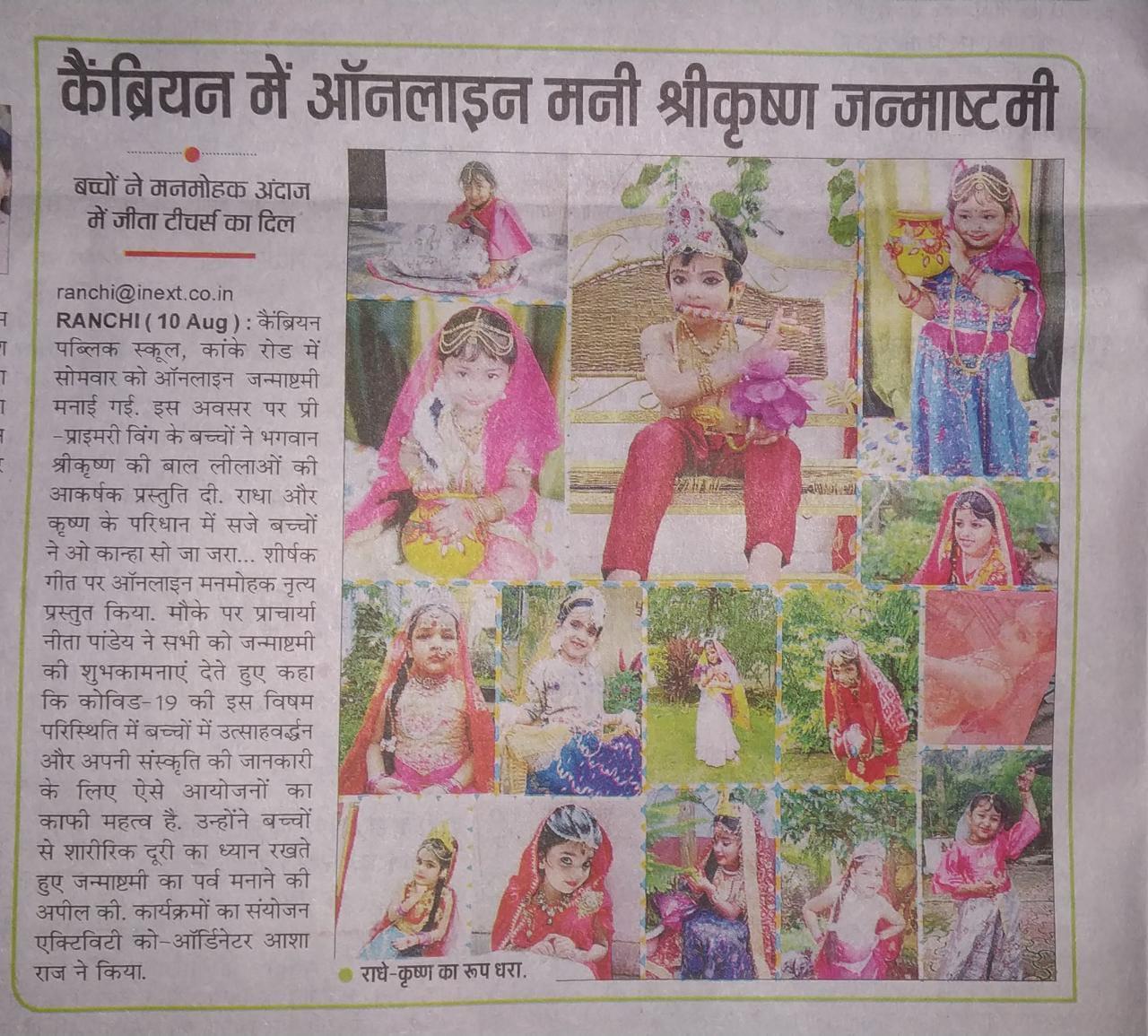 कैंब्रियन में ऑनलाइन मनी श्रीकृष्ण जन्माष्टमी

बच्चों ने मनमोहक अंदाज में जीता टीचर्स का दिल

ranchi@inext.co.in

RANCHI ( 10 Aug ) : कैंब्रियन पब्लिक स्कूल, कांके रोड में सोमवार को ऑनलाइन जन्माष्टमी मनाई गई. इस अवसर पर प्री -प्राइमरी विंग के बच्चों ने भगवान श्रीकृष्ण की बाल लीलाओं की आकर्षक प्रस्तुति दी. राधा और कृष्ण के परिधान में सजे बच्चों ने ओ कान्हा सो जा जरा... शीर्षक गीत पर ऑनलाइन मनमोहक नृत्य प्रस्तुत किया. मौके पर प्राचार्या नीता पांडेय ने सभी को जन्माष्टमी की शुभकामनाएं देते हुए कहा कि कोविड-19 की इस विषम परिस्थिति में बच्चों में उत्साहवर्द्धन और अपनी संस्कृति की जानकारी के लिए ऐसे आयोजनों का काफी महत्व है. उन्होंने बच्चों से शारीरिक दूरी का ध्यान रखते हुए जन्माष्टमी का पर्व मनाने की अपील की. कार्यक्रमों का संयोजन एक्टिविटी को-ऑर्डिनेटर आशा राज ने किया.

• राधे-कृष्ण का रूप धरा.